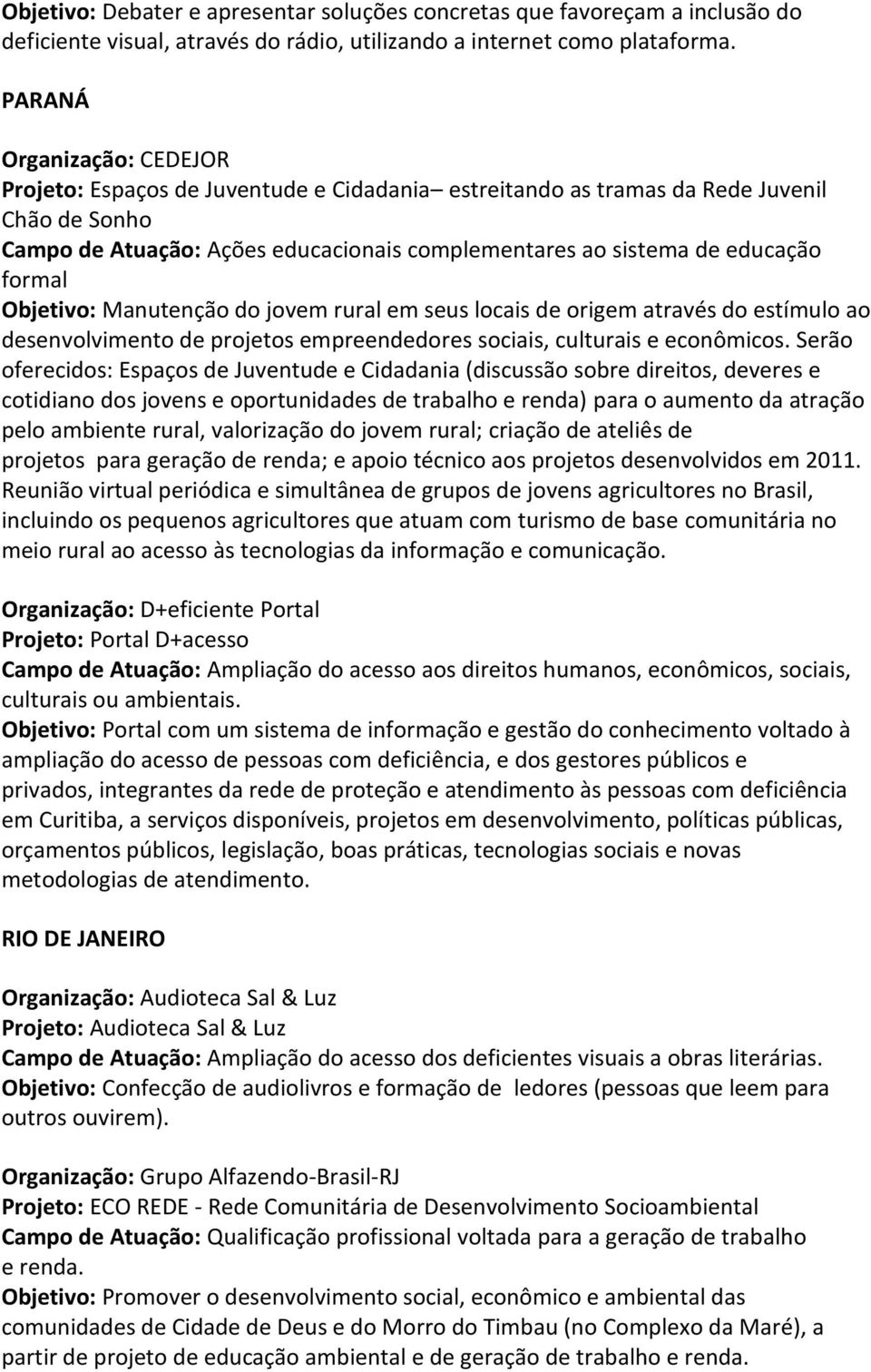 Objetivo: Debater e apresentar soluções concretas que favoreçam a inclusão do deficiente visual, através do rádio, utilizando a internet como plataforma.

PARANÁ

Organização: CEDEJOR
Projeto: Espaços de Juventude e Cidadania– estreitando as tramas da Rede Juvenil Chão de Sonho
Campo de Atuação: Ações educacionais complementares ao sistema de educação formal
Objetivo: Manutenção do jovem rural em seus locais de origem através do estímulo ao desenvolvimento de projetos empreendedores sociais, culturais e econômicos. Serão oferecidos: Espaços de Juventude e Cidadania (discussão sobre direitos, deveres e cotidiano dos jovens e oportunidades de trabalho e renda) para o aumento da atração pelo ambiente rural, valorização do jovem rural; criação de ateliês de projetos para geração de renda; e apoio técnico aos projetos desenvolvidos em 2011. Reunião virtual periódica e simultânea de grupos de jovens agricultores no Brasil, incluindo os pequenos agricultores que atuam com turismo de base comunitária no meio rural ao acesso às tecnologias da informação e comunicação.

Organização: D+eficiente Portal
Projeto: Portal D+acesso
Campo de Atuação: Ampliação do acesso aos direitos humanos, econômicos, sociais, culturais ou ambientais.
Objetivo: Portal com um sistema de informação e gestão do conhecimento voltado à ampliação do acesso de pessoas com deficiência, e dos gestores públicos e privados, integrantes da rede de proteção e atendimento às pessoas com deficiência em Curitiba, a serviços disponíveis, projetos em desenvolvimento, políticas públicas, orçamentos públicos, legislação, boas práticas, tecnologias sociais e novas metodologias de atendimento.

RIO DE JANEIRO

Organização: Audioteca Sal & Luz
Projeto: Audioteca Sal & Luz
Campo de Atuação: Ampliação do acesso dos deficientes visuais a obras literárias.
Objetivo: Confecção de audiolivros e formação de ledores (pessoas que leem para outros ouvirem).

Organização: Grupo Alfazendo-Brasil-RJ
Projeto: ECO REDE - Rede Comunitária de Desenvolvimento Socioambiental
Campo de Atuação: Qualificação profissional voltada para a geração de trabalho e renda.
Objetivo: Promover o desenvolvimento social, econômico e ambiental das comunidades de Cidade de Deus e do Morro do Timbau (no Complexo da Maré), a partir de projeto de educação ambiental e de geração de trabalho e renda.